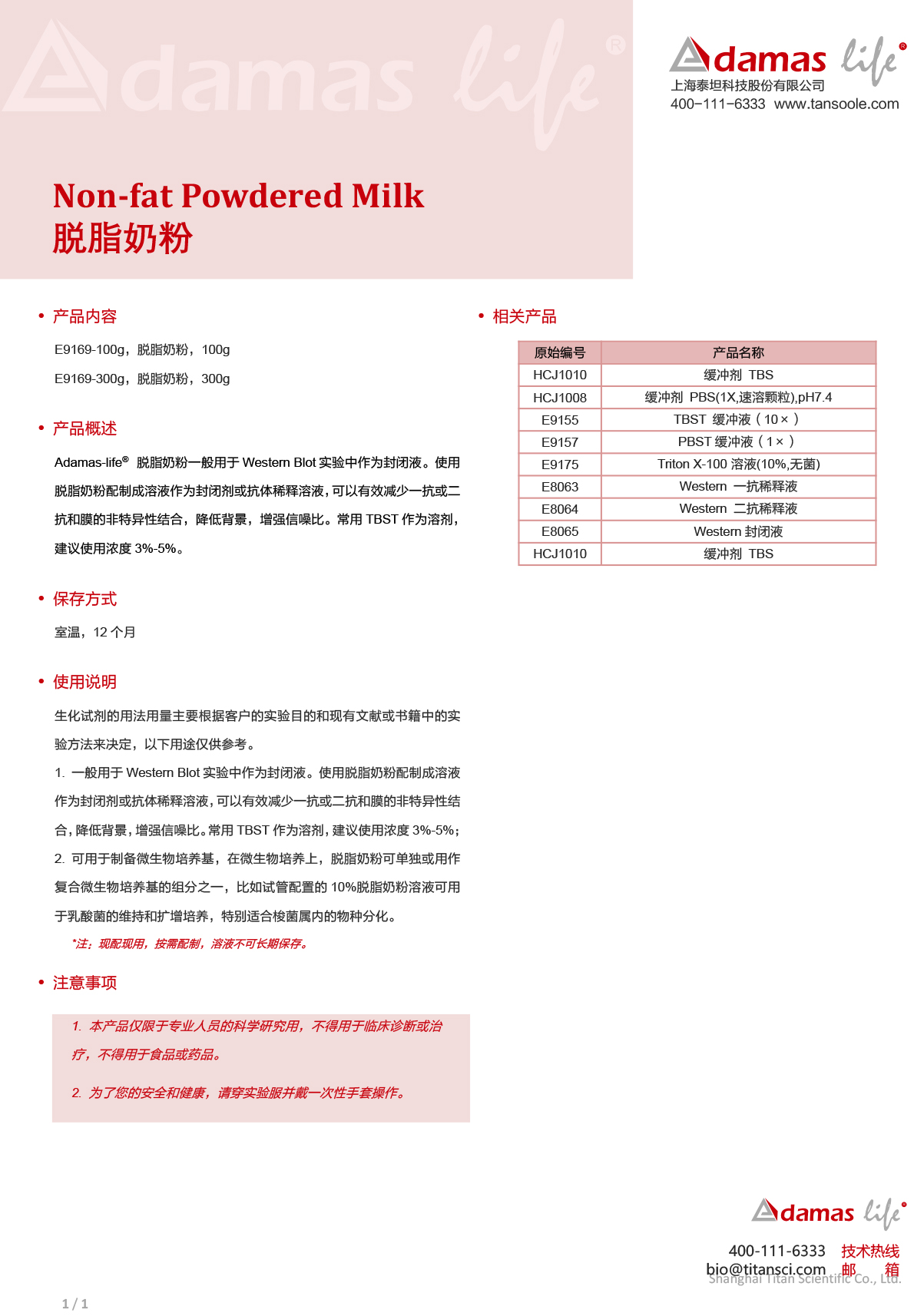 Adamas life®

Adamas life®
上海泰坦科技股份有限公司
400-111-6333 www.tansoole.com

Non-fat Powdered Milk
脱脂奶粉

• 产品内容

E9169-100g，脱脂奶粉，100g

E9169-300g，脱脂奶粉，300g

• 产品概述

Adamas-life® 脱脂奶粉一般用于 Western Blot 实验中作为封闭液。使用脱脂奶粉配制成溶液作为封闭剂或抗体稀释溶液，可以有效减少一抗或二抗和膜的非特异性结合，降低背景，增强信噪比。常用 TBST 作为溶剂，建议使用浓度 3%-5%。

• 保存方式

室温，12 个月

• 使用说明

生化试剂的用法用量主要根据客户的实验目的和现有文献或书籍中的实验方法来决定，以下用途仅供参考。

1. 一般用于 Western Blot 实验中作为封闭液。使用脱脂奶粉配制成溶液作为封闭剂或抗体稀释溶液，可以有效减少一抗或二抗和膜的非特异性结合，降低背景，增强信噪比。常用 TBST 作为溶剂，建议使用浓度 3%-5%；

2. 可用于制备微生物培养基，在微生物培养上，脱脂奶粉可单独或用作复合微生物培养基的组分之一，比如试管配置的 10%脱脂奶粉溶液可用于乳酸菌的维持和扩增培养，特别适合梭菌属内的物种分化。

*注：现配现用，按需配制，溶液不可长期保存。

• 注意事项

1. 本产品仅限于专业人员的科学研究用，不得用于临床诊断或治疗，不得用于食品或药品。

2. 为了您的安全和健康，请穿实验服并戴一次性手套操作。

• 相关产品

| 原始编号 | 产品名称 |
|---|---|
| HCJ1010 | 缓冲剂 TBS |
| HCJ1008 | 缓冲剂 PBS(1X,速溶颗粒),pH7.4 |
| E9155 | TBST 缓冲液（10×） |
| E9157 | PBST 缓冲液（1×） |
| E9175 | Triton X-100 溶液(10%,无菌) |
| E8063 | Western 一抗稀释液 |
| E8064 | Western 二抗稀释液 |
| E8065 | Western 封闭液 |
| HCJ1010 | 缓冲剂 TBS |

Adamas life®
400-111-6333 技术热线
bio@titansci.com 邮 箱
Shanghai Titan Scientific Co., Ltd.

1 / 1